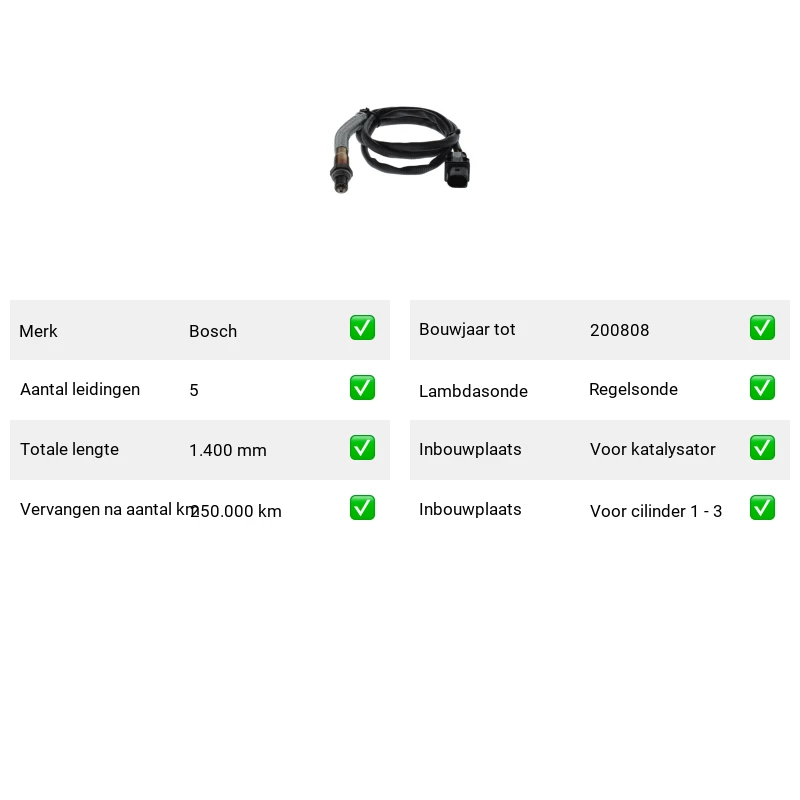 | Merk | Bosch | ✅ |
|---|---|---|
| Aantal leidingen | 5 | ✅ |
| Totale lengte | 1.400 mm | ✅ |
| Vervangen na aantal km | 250.000 km | ✅ |

| Bouwjaar tot | 200808 | ✅ |
|---|---|---|
| Lambdasonde | Regelsonde | ✅ |
| Inbouwplaats | Voor katalysator | ✅ |
| Inbouwplaats | Voor cilinder 1 - 3 | ✅ |